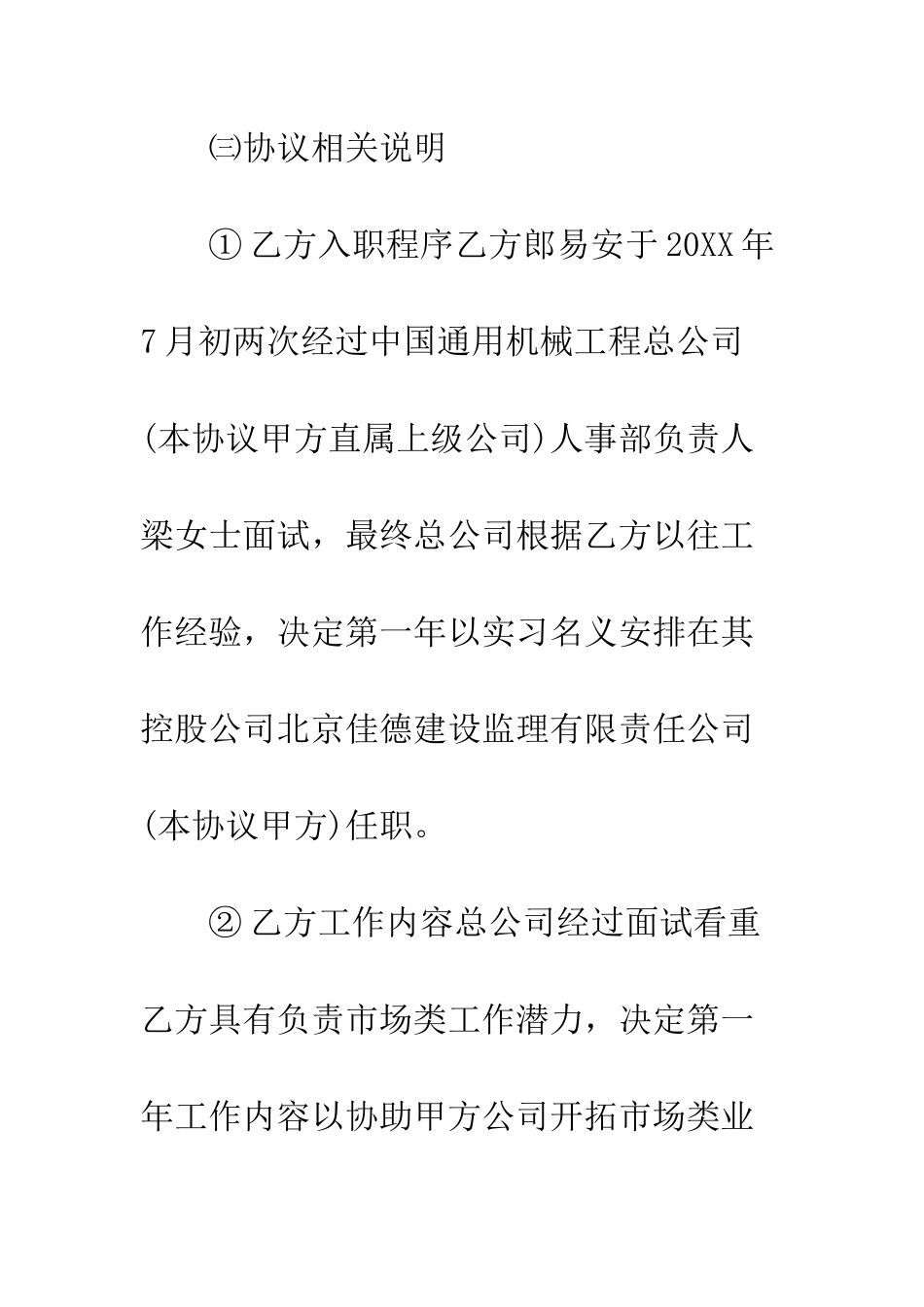 ㈢协议相关说明

① 乙方入职程序乙方郎易安于20XX年7月初两次经过中国通用机械工程总公司(本协议甲方直属上级公司)人事部负责人梁女士面试，最终总公司根据乙方以往工作经验，决定第一年以实习名义安排在其控股公司北京佳德建设监理有限责任公司(本协议甲方)任职。

② 乙方工作内容总公司经过面试看重乙方具有负责市场类工作潜力，决定第一年工作内容以协助甲方公司开拓市场类业